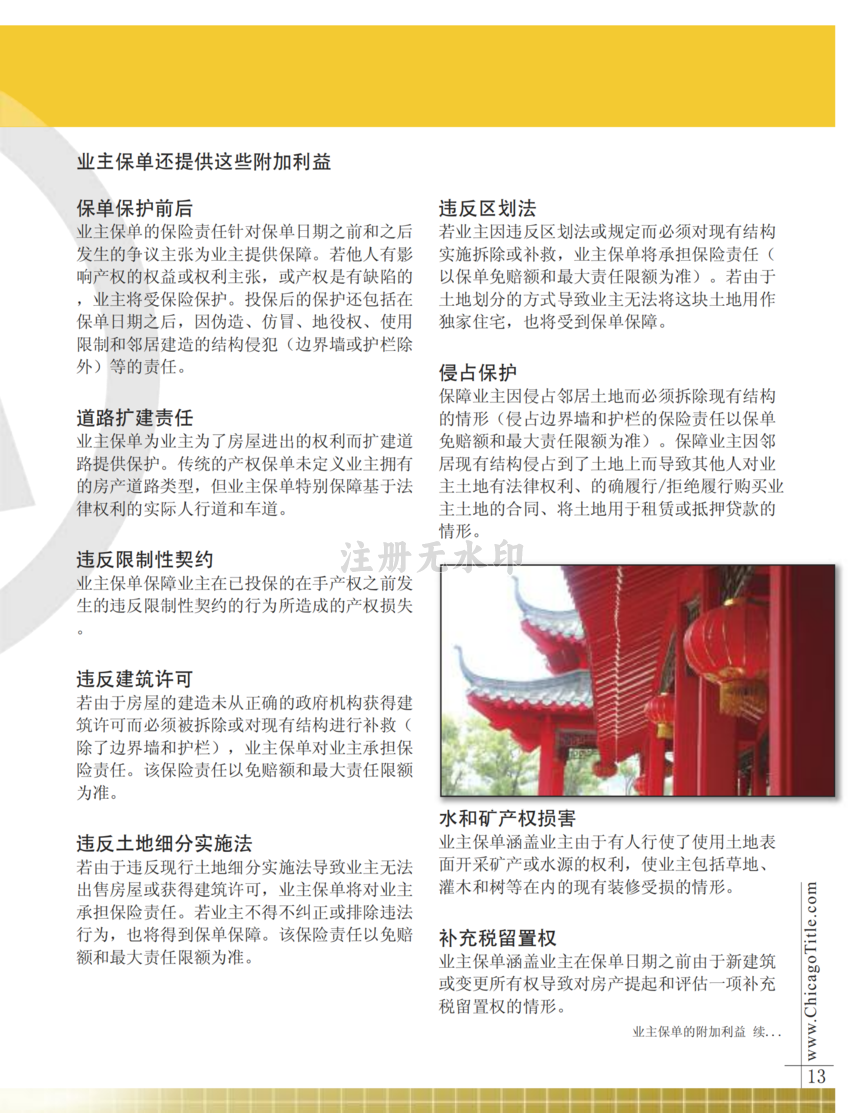 业主保单还提供这些附加利益

保单保护前后
业主保单的保险责任针对保单日期之前和之后发生的争议主张为业主提供保障。若他人有影响产权的权益或权利主张，或产权是有缺陷的，业主将受保险保护。投保后的保护还包括在保单日期之后，因伪造、仿冒、地役权、使用限制和邻居建造的结构侵犯（边界墙或护栏除外）等的责任。

道路扩建责任
业主保单为业主为了房屋进出的权利而扩建道路提供保护。传统的产权保单未定义业主拥有的房产道路类型，但业主保单特别保障基于法律权利的实际人行道和车道。

违反限制性契约
业主保单保障业主在已投保的在手产权之前发生的违反限制性契约的行为所造成的产权损失。

违反建筑许可
若由于房屋的建造未从正确的政府机构获得建筑许可而必须被拆除或对现有结构进行补救（除了边界墙和护栏），业主保单对业主承担保险责任。该保险责任以免赔额和最大责任限额为准。

违反土地细分实施法
若由于违反现行土地细分实施法导致业主无法出售房屋或获得建筑许可，业主保单将对业主承担保险责任。若业主不得不纠正或排除违法行为，也将得到保单保障。该保险责任以免赔额和最大责任限额为准。

违反区划法
若业主因违反区划法或规定而必须对现有结构实施拆除或补救，业主保单将承担保险责任（以保单免赔额和最大责任限额为准）。若由于土地划分的方式导致业主无法将这块土地用作独家住宅，也将受到保单保障。

侵占保护
保障业主因侵占邻居土地而必须拆除现有结构的情形（侵占边界墙和护栏的保险责任以保单免赔额和最大责任限额为准）。保障业主因邻居现有结构侵占到了土地上而导致其他人对业主土地有法律权利、的确履行/拒绝履行购买业主土地的合同、将土地用于租赁或抵押贷款的情形。

注册无水印

水和矿产权损害
业主保单涵盖业主由于有人行使了使用土地表面开采矿产或水源的权利，使业主包括草地、灌木和树等在内的现有装修受损的情形。

补充税留置权
业主保单涵盖业主在保单日期之前由于新建筑或变更所有权导致对房产提起和评估一项补充税留置权的情形。

业主保单的附加利益 续...

www.ChicagoTitle.com

13